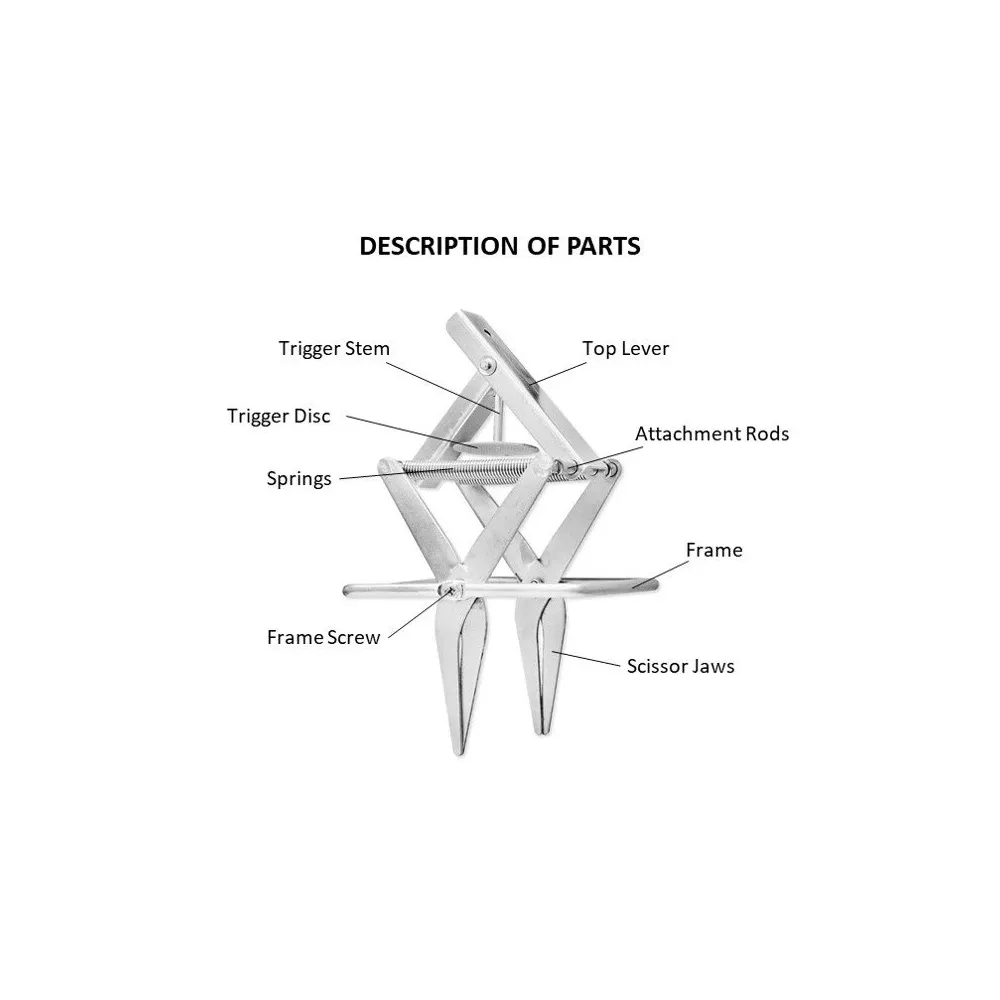 DESCRIPTION OF PARTS

Trigger Stem

Top Lever

Trigger Disc

Attachment Rods

Springs

Frame

Frame Screw

Scissor Jaws